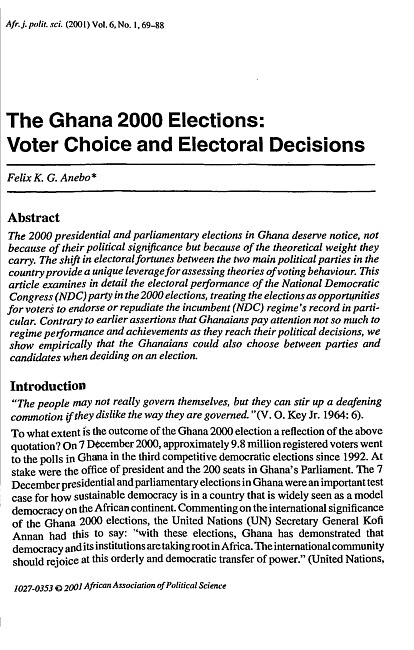 Afr. j. polit. sci. (2001) Vol. 6, No. 1, 69–88

The Ghana 2000 Elections: Voter Choice and Electoral Decisions

Felix K. G. Anebo*

Abstract

The 2000 presidential and parliamentary elections in Ghana deserve notice, not because of their political significance but because of the theoretical weight they carry. The shift in electoral fortunes between the two main political parties in the country provide a unique leverage for assessing theories of voting behaviour. This article examines in detail the electoral performance of the National Democratic Congress (NDC) party in the 2000 elections, treating the elections as opportunities for voters to endorse or repudiate the incumbent (NDC) regime's record in particular. Contrary to earlier assertions that Ghanaians pay attention not so much to regime performance and achievements as they reach their political decisions, we show empirically that the Ghanaians could also choose between parties and candidates when deciding on an election.

Introduction

"The people may not really govern themselves, but they can stir up a deafening commotion if they dislike the way they are governed." (V. O. Key Jr. 1964: 6).

To what extent is the outcome of the Ghana 2000 election a reflection of the above quotation? On 7 December 2000, approximately 9.8 million registered voters went to the polls in Ghana in the third competitive democratic elections since 1992. At stake were the office of president and the 200 seats in Ghana's Parliament. The 7 December presidential and parliamentary elections in Ghana were an important test case for how sustainable democracy is in a country that is widely seen as a model democracy on the African continent. Commenting on the international significance of the Ghana 2000 elections, the United Nations (UN) Secretary General Kofi Annan had this to say: "with these elections, Ghana has demonstrated that democracy and its institutions are taking root in Africa. The international community should rejoice at this orderly and democratic transfer of power." (United Nations,

1027-0353 © 2001 African Association of Political Science